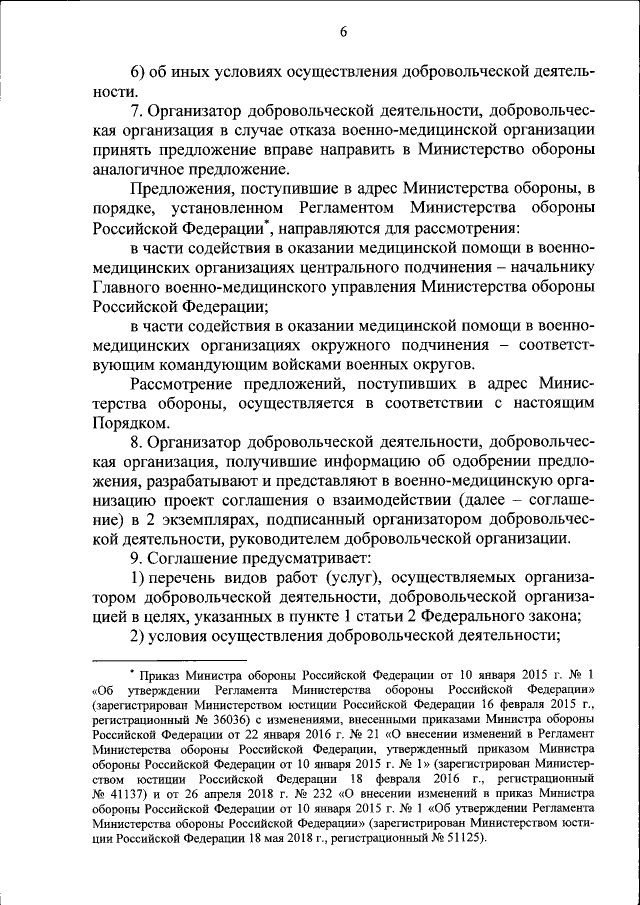 6

6) об иных условиях осуществления добровольческой деятельности.

7. Организатор добровольческой деятельности, добровольческая организация в случае отказа военно-медицинской организации принять предложение вправе направить в Министерство обороны аналогичное предложение.

Предложения, поступившие в адрес Министерства обороны, в порядке, установленном Регламентом Министерства обороны Российской Федерации*, направляются для рассмотрения:

в части содействия в оказании медицинской помощи в военно-медицинских организациях центрального подчинения – начальнику Главного военно-медицинского управления Министерства обороны Российской Федерации;

в части содействия в оказании медицинской помощи в военно-медицинских организациях окружного подчинения – соответствующим командующим войсками военных округов.

Рассмотрение предложений, поступивших в адрес Министерства обороны, осуществляется в соответствии с настоящим Порядком.

8. Организатор добровольческой деятельности, добровольческая организация, получившие информацию об одобрении предложения, разрабатывают и представляют в военно-медицинскую организацию проект соглашения о взаимодействии (далее – соглашение) в 2 экземплярах, подписанный организатором добровольческой деятельности, руководителем добровольческой организации.

9. Соглашение предусматривает:

1) перечень видов работ (услуг), осуществляемых организатором добровольческой деятельности, добровольческой организацией в целях, указанных в пункте 1 статьи 2 Федерального закона;

2) условия осуществления добровольческой деятельности;

* Приказ Министра обороны Российской Федерации от 10 января 2015 г. № 1 «Об утверждении Регламента Министерства обороны Российской Федерации» (зарегистрирован Министерством юстиции Российской Федерации 16 февраля 2015 г., регистрационный № 36036) с изменениями, внесенными приказами Министра обороны Российской Федерации от 22 января 2016 г. № 21 «О внесении изменений в Регламент Министерства обороны Российской Федерации, утвержденный приказом Министра обороны Российской Федерации от 10 января 2015 г. № 1» (зарегистрирован Министерством юстиции Российской Федерации 18 февраля 2016 г., регистрационный № 41137) и от 26 апреля 2018 г. № 232 «О внесении изменений в приказ Министра обороны Российской Федерации от 10 января 2015 г. № 1 «Об утверждении Регламента Министерства обороны Российской Федерации» (зарегистрирован Министерством юстиции Российской Федерации 18 мая 2018 г., регистрационный № 51125).